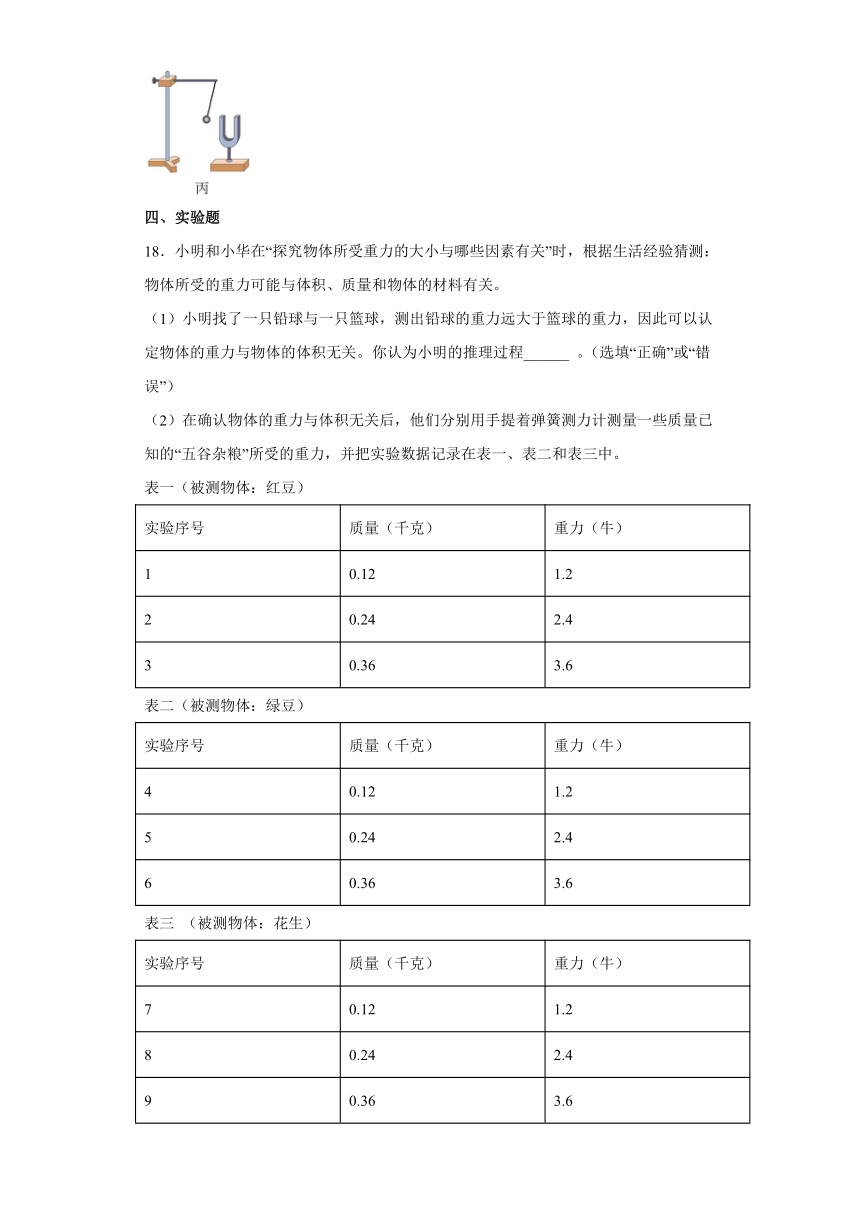 丙

四、实验题

18．小明和小华在“探究物体所受重力的大小与哪些因素有关”时，根据生活经验猜测：物体所受的重力可能与体积、质量和物体的材料有关。

（1）小明找了一只铅球与一只篮球，测出铅球的重力远大于篮球的重力，因此可以认定物体的重力与物体的体积无关。你认为小明的推理过程______ 。(选填“正确”或“错误”)

（2）在确认物体的重力与体积无关后，他们分别用手提着弹簧测力计测量一些质量已知的“五谷杂粮”所受的重力，并把实验数据记录在表一、表二和表三中。

表一（被测物体：红豆）

| 实验序号 | 质量（千克） | 重力（牛） |
|---|---|---|
| 1 | 0.12 | 1.2 |
| 2 | 0.24 | 2.4 |
| 3 | 0.36 | 3.6 |

表二（被测物体：绿豆）

| 实验序号 | 质量（千克） | 重力（牛） |
|---|---|---|
| 4 | 0.12 | 1.2 |
| 5 | 0.24 | 2.4 |
| 6 | 0.36 | 3.6 |

表三 （被测物体：花生）

| 实验序号 | 质量（千克） | 重力（牛） |
|---|---|---|
| 7 | 0.12 | 1.2 |
| 8 | 0.24 | 2.4 |
| 9 | 0.36 | 3.6 |